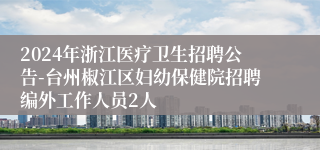 2024年浙江医疗卫生招聘公告-台州椒江区妇幼保健院招聘编外工作人员2人